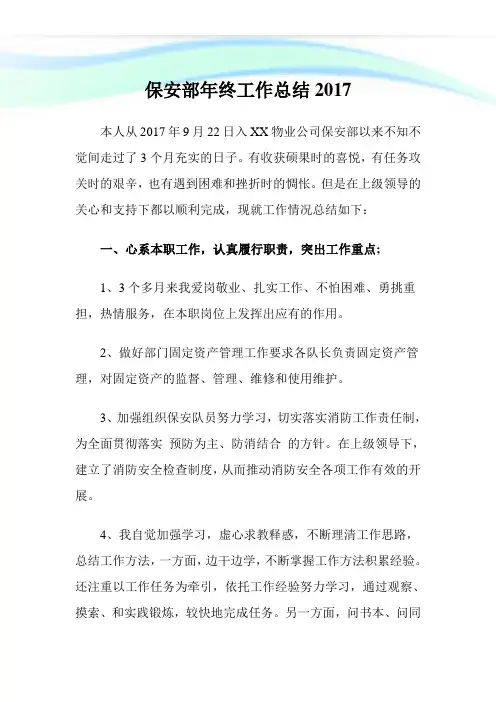 保安部年终工作总结 2017

本人从 2017 年 9 月 22 日入 XX 物业公司保安部以来不知不觉间走过了 3 个月充实的日子。有收获硕果时的喜悦，有任务攻关时的艰辛，也有遇到困难和挫折时的惆怅。但是在上级领导的关心和支持下都以顺利完成，现就工作情况总结如下：

一、心系本职工作，认真履行职责，突出工作重点；

1、3 个多月来我爱岗敬业、扎实工作、不怕困难、勇挑重担，热情服务，在本职岗位上发挥出应有的作用。

2、做好部门固定资产管理工作要求各队长负责固定资产管理，对固定资产的监督、管理、维修和使用维护。

3、加强组织保安队员努力学习，切实落实消防工作责任制，为全面贯彻落实 预防为主、防消结合 的方针。在上级领导下，建立了消防安全检查制度，从而推动消防安全各项工作有效的开展。

4、我自觉加强学习，虚心求教释惑，不断理清工作思路，总结工作方法，一方面，边干边学，不断掌握工作方法积累经验。还注重以工作任务为牵引，依托工作经验努力学习，通过观察、摸索、和实践锻炼，较快地完成任务。另一方面，问书本、问同